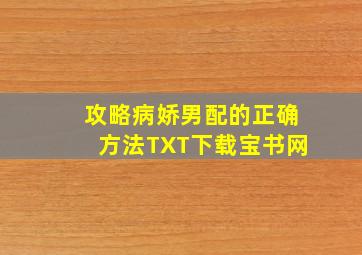 攻略病娇男配的正确方法TXT下载宝书网